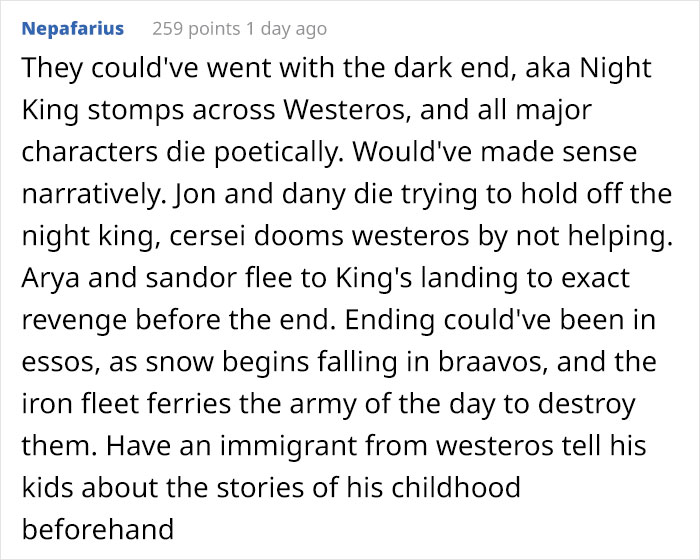 Nepafarius 259 points 1 day ago

They could've went with the dark end, aka Night King stomps across Westeros, and all major characters die poetically. Would've made sense narratively. Jon and dany die trying to hold off the night king, cersei dooms westeros by not helping. Arya and sandor flee to King's landing to exact revenge before the end. Ending could've been in essos, as snow begins falling in braavos, and the iron fleet ferries the army of the day to destroy them. Have an immigrant from westeros tell his kids about the stories of his childhood beforehand